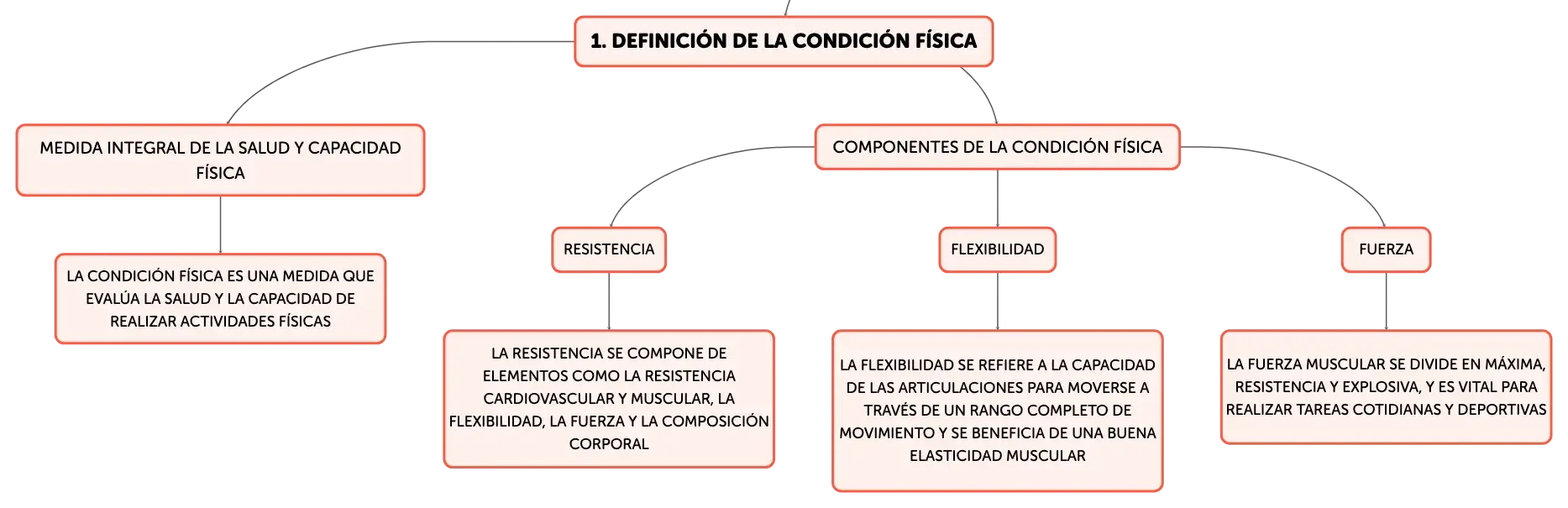 1. DEFINICIÓN DE LA CONDICIÓN FÍSICA

MEDIDA INTEGRAL DE LA SALUD Y CAPACIDAD FÍSICA

LA CONDICIÓN FÍSICA ES UNA MEDIDA QUE EVALÚA LA SALUD Y LA CAPACIDAD DE REALIZAR ACTIVIDADES FÍSICAS

COMPONENTES DE LA CONDICIÓN FÍSICA

RESISTENCIA

LA RESISTENCIA SE COMPONE DE ELEMENTOS COMO LA RESISTENCIA CARDIOVASCULAR Y MUSCULAR, LA FLEXIBILIDAD, LA FUERZA Y LA COMPOSICIÓN CORPORAL

FLEXIBILIDAD

LA FLEXIBILIDAD SE REFIERE A LA CAPACIDAD DE LAS ARTICULACIONES PARA MOVERSE A TRAVÉS DE UN RANGO COMPLETO DE MOVIMIENTO Y SE BENEFICIA DE UNA BUENA ELASTICIDAD MUSCULAR

FUERZA

LA FUERZA MUSCULAR SE DIVIDE EN MÁXIMA, RESISTENCIA Y EXPLOSIVA, Y ES VITAL PARA REALIZAR TAREAS COTIDIANAS Y DEPORTIVAS